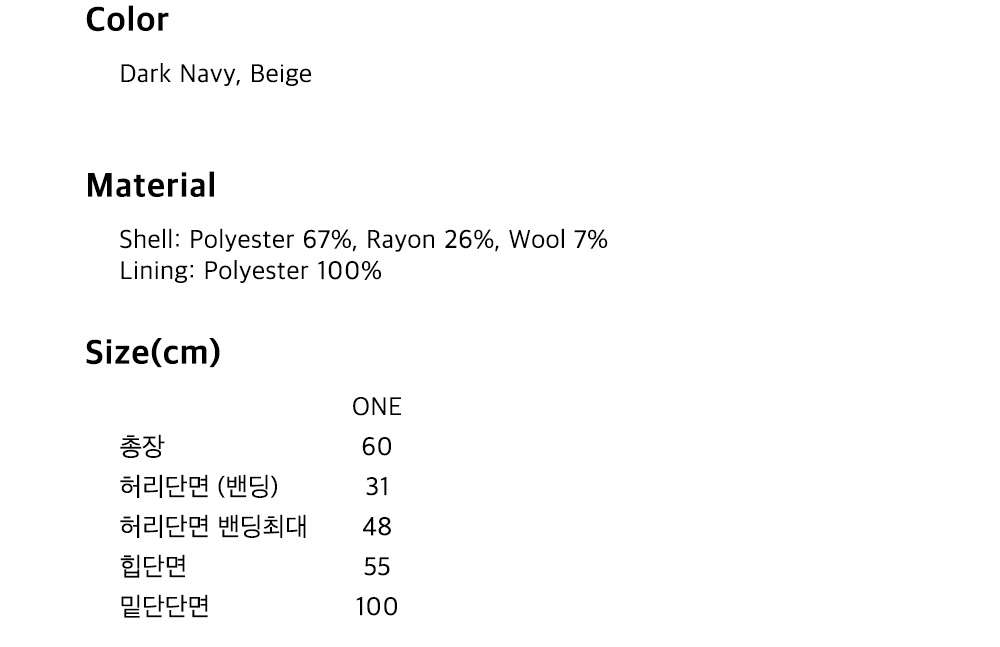 Color

Dark Navy, Beige

Material

Shell: Polyester 67%, Rayon 26%, Wool 7%
Lining: Polyester 100%

Size(cm)

|  | ONE |
|---|---|
| 총장 | 60 |
| 허리단면 (밴딩) | 31 |
| 허리단면 밴딩최대 | 48 |
| 힙단면 | 55 |
| 밑단단면 | 100 |